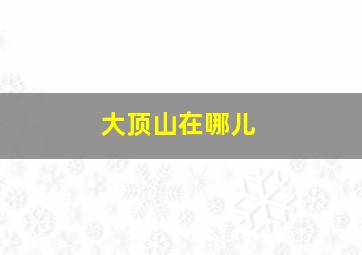 大顶山在哪儿